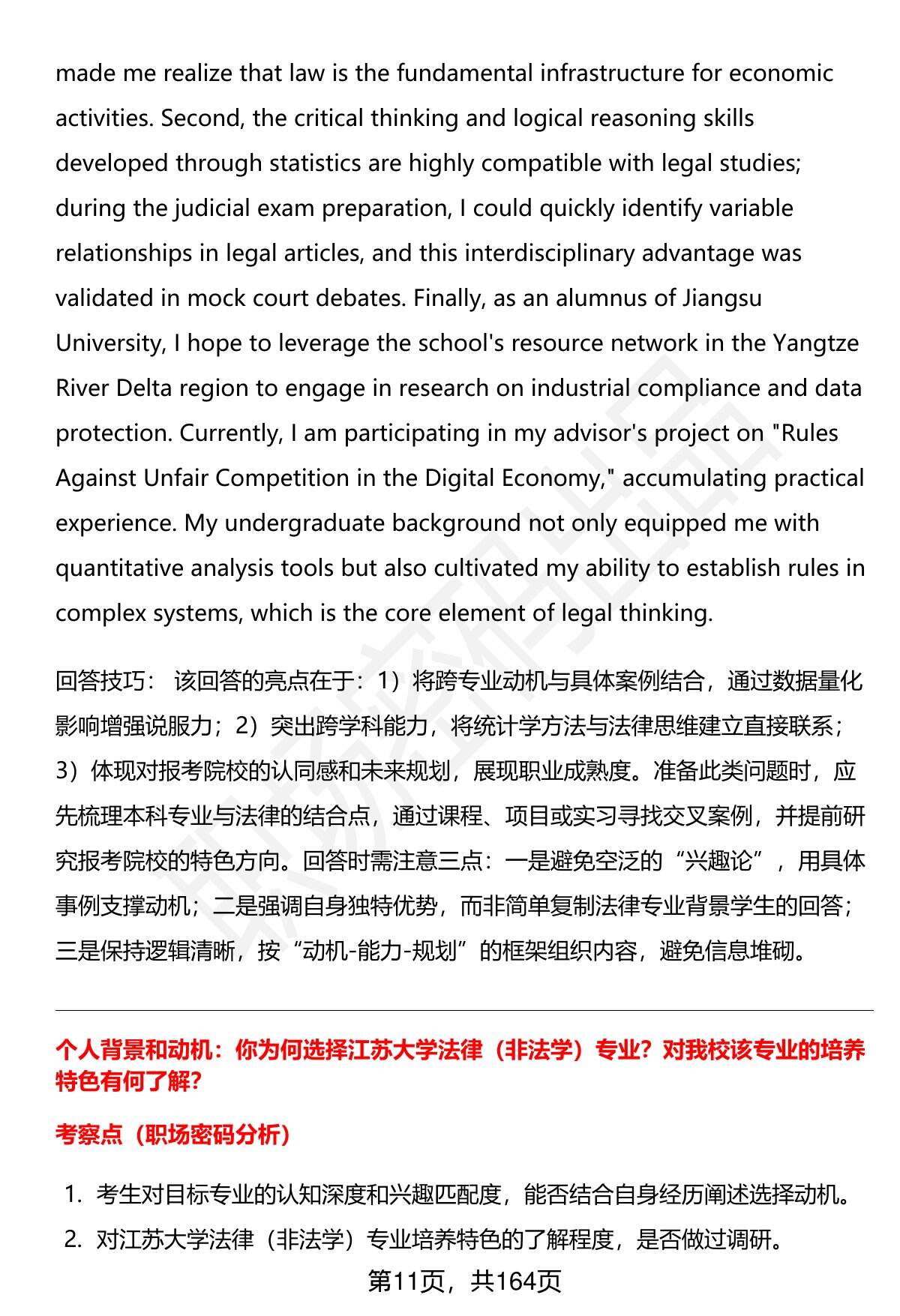 made me realize that law is the fundamental infrastructure for economic activities. Second, the critical thinking and logical reasoning skills developed through statistics are highly compatible with legal studies; during the judicial exam preparation, I could quickly identify variable relationships in legal articles, and this interdisciplinary advantage was validated in mock court debates. Finally, as an alumnus of Jiangsu University, I hope to leverage the school's resource network in the Yangtze River Delta region to engage in research on industrial compliance and data protection. Currently, I am participating in my advisor's project on "Rules Against Unfair Competition in the Digital Economy," accumulating practical experience. My undergraduate background not only equipped me with quantitative analysis tools but also cultivated my ability to establish rules in complex systems, which is the core element of legal thinking.

回答技巧： 该回答的亮点在于：1）将跨专业动机与具体案例结合，通过数据量化影响增强说服力；2）突出跨学科能力，将统计学方法与法律思维建立直接联系；3）体现对报考院校的认同感和未来规划，展现职业成熟度。准备此类问题时，应先梳理本科专业与法律的结合点，通过课程、项目或实习寻找交叉案例，并提前研究报考院校的特色方向。回答时需注意三点：一是避免空泛的“兴趣论”，用具体事例支撑动机；二是强调自身独特优势，而非简单复制法律专业背景学生的回答；三是保持逻辑清晰，按“动机-能力-规划”的框架组织内容，避免信息堆砌。

个人背景和动机：你为何选择江苏大学法律（非法学）专业？对我校该专业的培养特色有何了解？

考察点（职场密码分析）

1. 考生对目标专业的认知深度和兴趣匹配度，能否结合自身经历阐述选择动机。
2. 对江苏大学法律（非法学）专业培养特色的了解程度，是否做过调研。

第11页，共164页